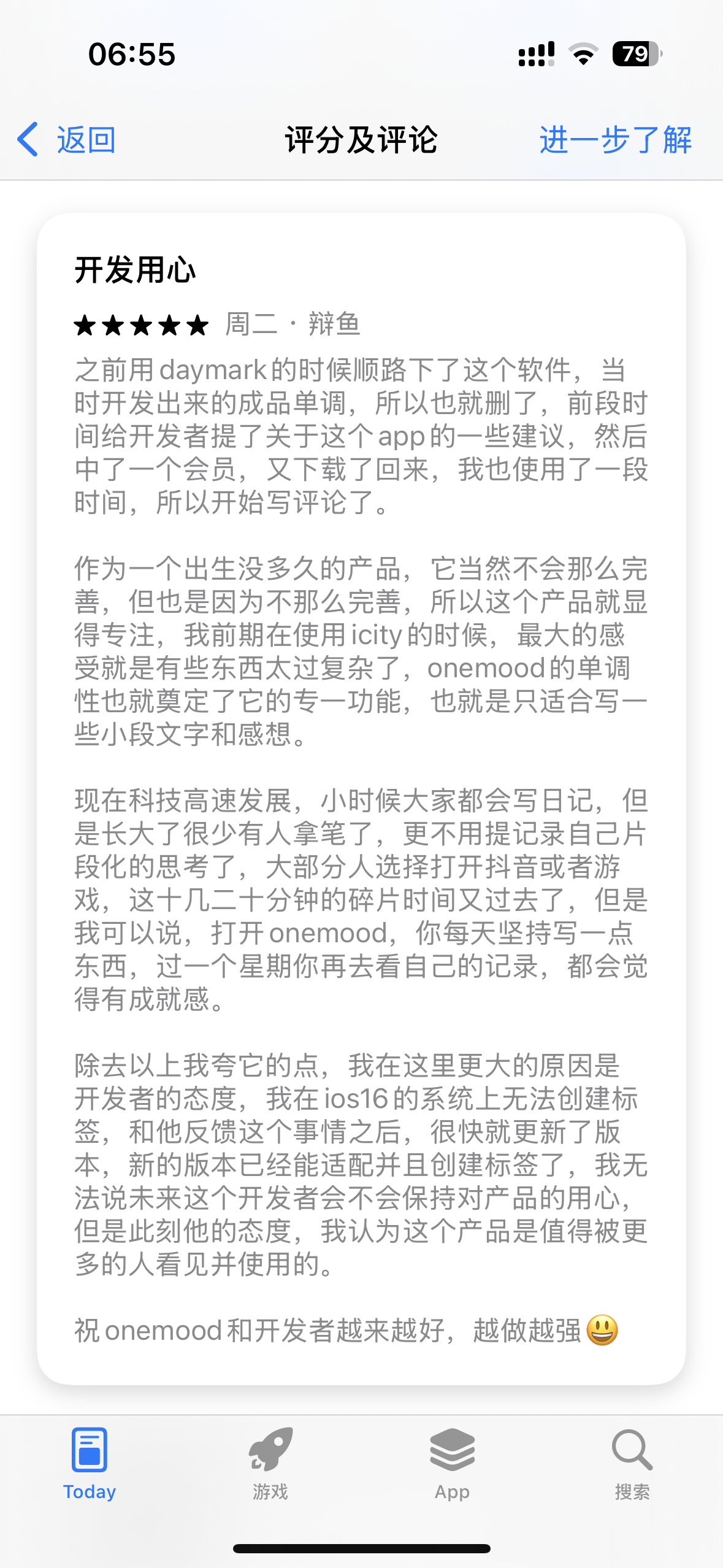 06:55

79

返回 评分及评论 进一步了解

开发用心

★★★★★ 周二 · 辩鱼

之前用daymark的时候顺路下了这个软件，当时开发出来的成品单调，所以也就删了，前段时间给开发者提了关于这个app的一些建议，然后中了一个会员，又下载了回来，我也使用了一段时间，所以开始写评论了。

作为一个出生没多久的产品，它当然不会那么完善，但也是因为不那么完善，所以这个产品就显得专注，我前期在使用icity的时候，最大的感受就是有些东西太过复杂了，onemood的单调性也就奠定了它的专一功能，也就是只适合写一些小段文字和感想。

现在科技高速发展，小时候大家都会写日记，但是长大了很少有人拿笔了，更不用提记录自己片段化的思考了，大部分人选择打开抖音或者游戏，这十几二十分钟的碎片时间又过去了，但是我可以说，打开onemood，你每天坚持写一点东西，过一个星期你再去看自己的记录，都会觉得有成就感。

除去以上我夸它的点，我在这里更大的原因是开发者的态度，我在ios16的系统上无法创建标签，和他反馈这个事情之后，很快就更新了版本，新的版本已经能适配并且创建标签了，我无法说未来这个开发者会不会保持对产品的用心，但是此刻他的态度，我认为这个产品是值得被更多的人看见并使用的。

祝onemood和开发者越来越好，越做越强😃

Today 游戏 App 搜索